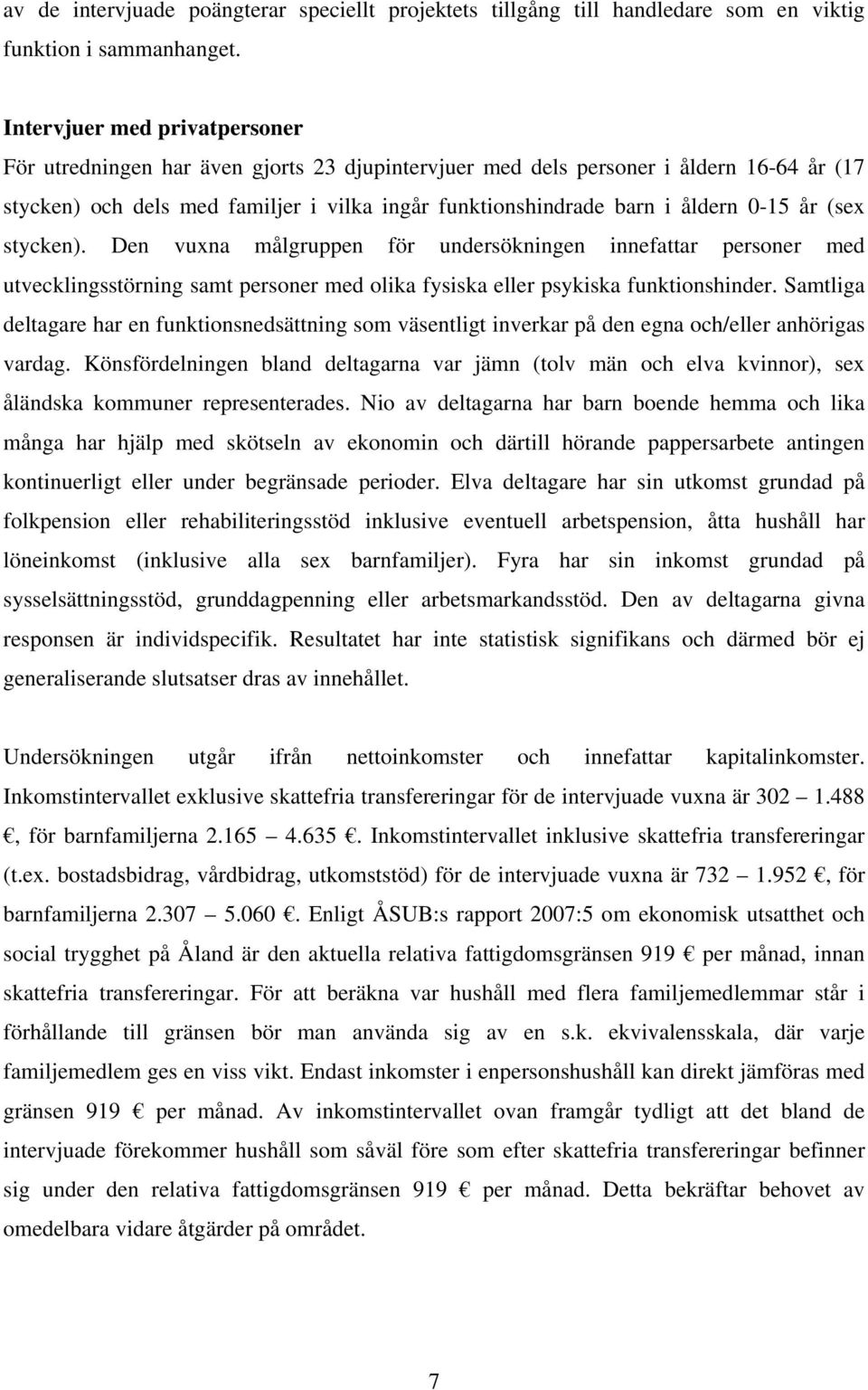 av de intervjuade poängterar speciellt projektets tillgång till handledare som en viktig funktion i sammanhanget.

Intervjuer med privatpersoner
För utredningen har även gjorts 23 djupintervjuer med dels personer i åldern 16-64 år (17 stycken) och dels med familjer i vilka ingår funktionshindrade barn i åldern 0-15 år (sex stycken). Den vuxna målgruppen för undersökningen innefattar personer med utvecklingsstörning samt personer med olika fysiska eller psykiska funktionshinder. Samtliga deltagare har en funktionsnedsättning som väsentligt inverkar på den egna och/eller anhörigas vardag. Könsfördelningen bland deltagarna var jämn (tolv män och elva kvinnor), sex åländska kommuner representerades. Nio av deltagarna har barn boende hemma och lika många har hjälp med skötseln av ekonomin och därtill hörande pappersarbete antingen kontinuerligt eller under begränsade perioder. Elva deltagare har sin utkomst grundad på folkpension eller rehabiliteringsstöd inklusive eventuell arbetspension, åtta hushåll har löneinkomst (inklusive alla sex barnfamiljer). Fyra har sin inkomst grundad på sysselsättningsstöd, grunddagpenning eller arbetsmarkandsstöd. Den av deltagarna givna responsen är individspecifik. Resultatet har inte statistisk signifikans och därmed bör ej generaliserande slutsatser dras av innehållet.

Undersökningen utgår ifrån nettoinkomster och innefattar kapitalinkomster. Inkomstintervallet exklusive skattefria transfereringar för de intervjuade vuxna är 302 — 1.488 €, för barnfamiljerna 2.165 — 4.635 €. Inkomstintervallet inklusive skattefria transfereringar (t.ex. bostadsbidrag, vårdbidrag, utkomststöd) för de intervjuade vuxna är 732 — 1.952 €, för barnfamiljerna 2.307 — 5.060 €. Enligt ÅSUB:s rapport 2007:5 om ekonomisk utsatthet och social trygghet på Åland är den aktuella relativa fattigdomsgränsen 919 € per månad, innan skattefria transfereringar. För att beräkna var hushåll med flera familjemedlemmar står i förhållande till gränsen bör man använda sig av en s.k. ekvivalensskala, där varje familjemedlem ges en viss vikt. Endast inkomster i enpersonshushåll kan direkt jämföras med gränsen 919 € per månad. Av inkomstintervallet ovan framgår tydligt att det bland de intervjuade förekommer hushåll som såväl före som efter skattefria transfereringar befinner sig under den relativa fattigdomsgränsen 919 € per månad. Detta bekräftar behovet av omedelbara vidare åtgärder på området.

7